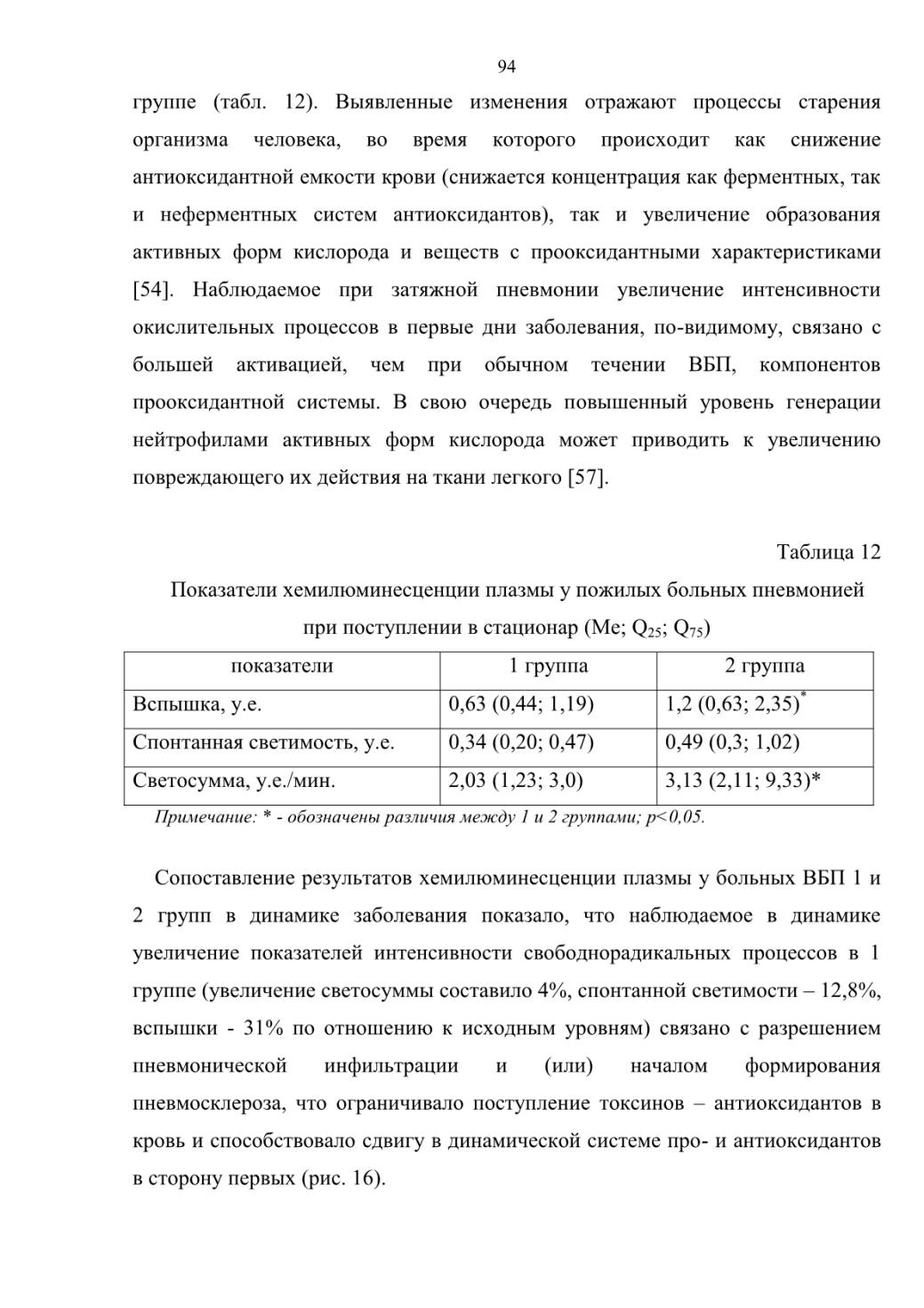 94

группе (табл. 12). Выявленные изменения отражают процессы старения организма человека, во время которого происходит как снижение антиоксидантной емкости крови (снижается концентрация как ферментных, так и неферментных систем антиоксидантов), так и увеличение образования активных форм кислорода и веществ с прооксидантными характеристиками [54]. Наблюдаемое при затяжной пневмонии увеличение интенсивности окислительных процессов в первые дни заболевания, по-видимому, связано с большей активацией, чем при обычном течении ВБП, компонентов прооксидантной системы. В свою очередь повышенный уровень генерации нейтрофилами активных форм кислорода может приводить к увеличению повреждающего их действия на ткани легкого [57].

Таблица 12

Показатели хемилюминесценции плазмы у пожилых больных пневмонией при поступлении в стационар (Me; $Q_{25}$; $Q_{75}$)

| показатели | 1 группа | 2 группа |
|---|---|---|
| Вспышка, у.е. | 0,63 (0,44; 1,19) | 1,2 (0,63; 2,35)$^*$ |
| Спонтанная светимость, у.е. | 0,34 (0,20; 0,47) | 0,49 (0,3; 1,02) |
| Светосумма, у.е./мин. | 2,03 (1,23; 3,0) | 3,13 (2,11; 9,33)* |

Примечание: * - обозначены различия между 1 и 2 группами; p<0,05.

Сопоставление результатов хемилюминесценции плазмы у больных ВБП 1 и 2 групп в динамике заболевания показало, что наблюдаемое в динамике увеличение показателей интенсивности свободнорадикальных процессов в 1 группе (увеличение светосуммы составило 4%, спонтанной светимости – 12,8%, вспышки - 31% по отношению к исходным уровням) связано с разрешением пневмонической инфильтрации и (или) началом формирования пневмосклероза, что ограничивало поступление токсинов – антиоксидантов в кровь и способствовало сдвигу в динамической системе про- и антиоксидантов в сторону первых (рис. 16).